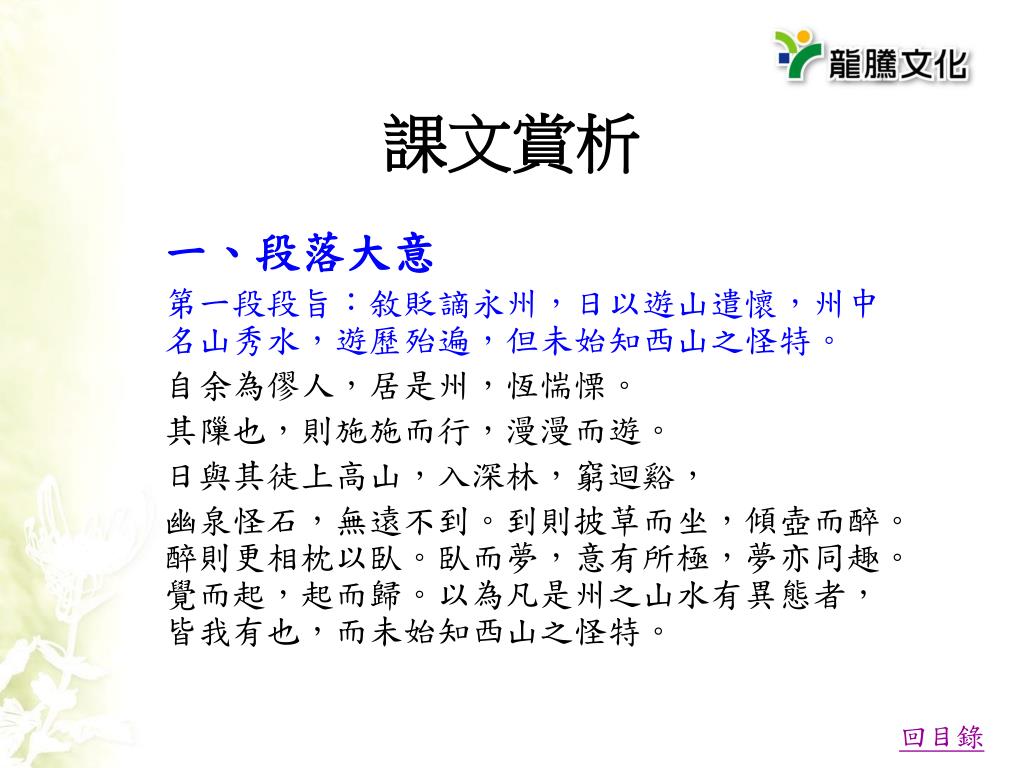 龍騰文化

課文賞析

一、段落大意

第一段段旨：敘貶謫永州，日以遊山遣懷，州中名山秀水，遊歷殆遍，但未始知西山之怪特。

自余為僇人，居是州，恆惴慄。

其隟也，則施施而行，漫漫而遊。

日與其徒上高山，入深林，窮迴谿，

幽泉怪石，無遠不到。到則披草而坐，傾壺而醉。醉則更相枕以臥。臥而夢，意有所極，夢亦同趣。覺而起，起而歸。以為凡是州之山水有異態者，皆我有也，而未始知西山之怪特。

回目錄